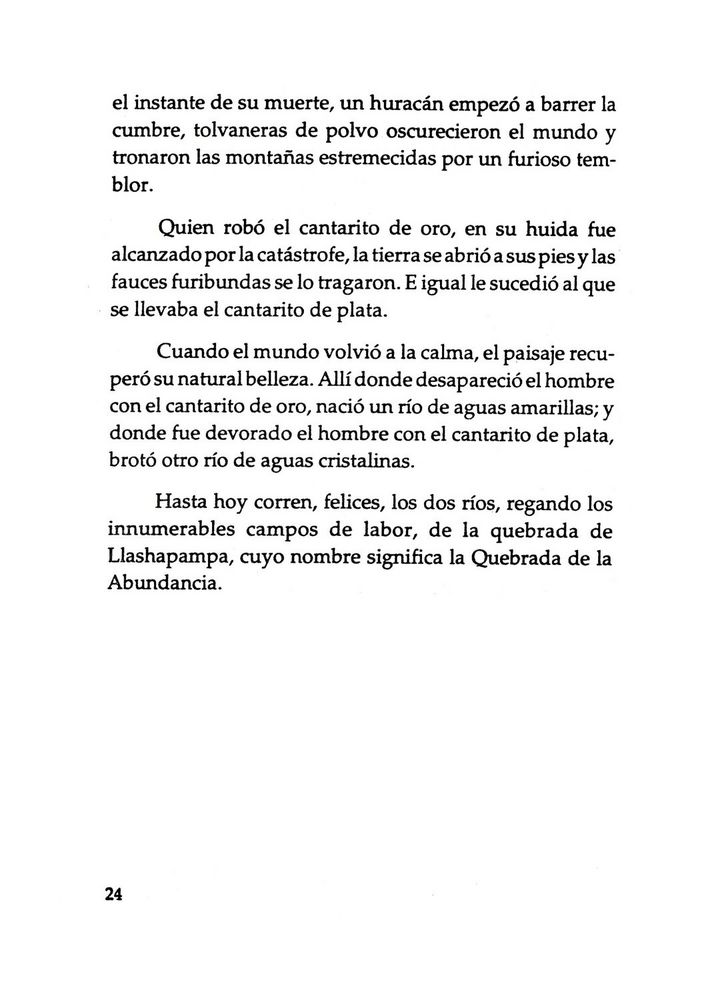 el instante de su muerte, un huracán empezó a barrer la cumbre, tolvaneras de polvo oscurecieron el mundo y tronaron las montañas estremecidas por un furioso temblor.

Quien robó el cantarito de oro, en su huida fue alcanzado por la catástrofe, la tierra se abrió a sus pies y las fauces furibundas se lo tragaron. E igual le sucedió al que se llevaba el cantarito de plata.

Cuando el mundo volvió a la calma, el paisaje recuperó su natural belleza. Allí donde desapareció el hombre con el cantarito de oro, nació un río de aguas amarillas; y donde fue devorado el hombre con el cantarito de plata, brotó otro río de aguas cristalinas.

Hasta hoy corren, felices, los dos ríos, regando los innumerables campos de labor, de la quebrada de Llashapampa, cuyo nombre significa la Quebrada de la Abundancia.

24